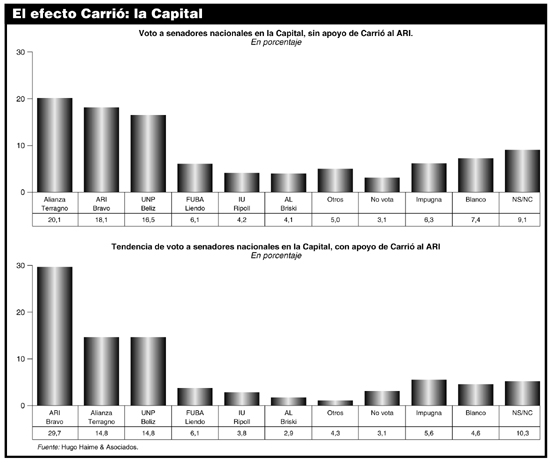 El efecto Carrió: la Capital

Voto a senadores nacionales en la Capital, sin apoyo de Carrió al ARI.
En porcentaje

30
20
10
0

| Alianza Terragno | ARI Bravo | UNP Beliz | FUBA Liendo | IU Ripoll | AL Briski | Otros | No vota | Impugna | Blanco | NS/NC |
|---|---|---|---|---|---|---|---|---|---|---|
| 20,1 | 18,1 | 16,5 | 6,1 | 4,2 | 4,1 | 5,0 | 3,1 | 6,3 | 7,4 | 9,1 |

Tendencia de voto a senadores nacionales en la Capital, con apoyo de Carrió al ARI
En porcentaje

30
20
10
0

| ARI Bravo | Alianza Terragno | UNP Beliz | FUBA Liendo | IU Ripoll | AL Briski | Otros | No vota | Impugna | Blanco | NS/NC |
|---|---|---|---|---|---|---|---|---|---|---|
| 29,7 | 14,8 | 14,8 | 6,1 | 3,8 | 2,9 | 4,3 | 3,1 | 5,6 | 4,6 | 10,3 |

Fuente: Hugo Haime & Asociados.